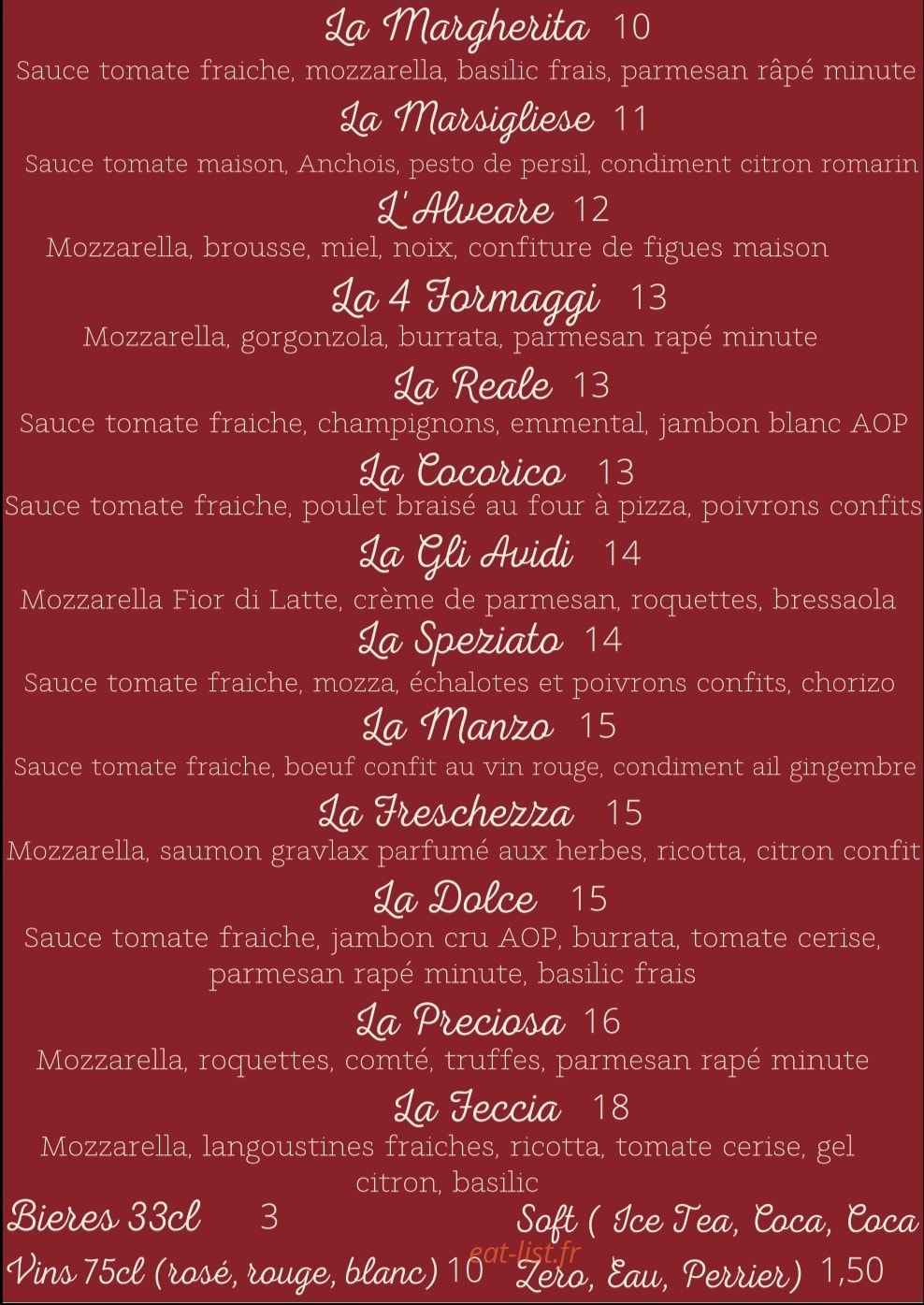 La Margherita 10
Sauce tomate fraiche, mozzarella, basilic frais, parmesan râpé minute

La Marsigliese 11
Sauce tomate maison, Anchois, pesto de persil, condiment citron romarin

L'Alveare 12
Mozzarella, brousse, miel, noix, confiture de figues maison

La 4 Formaggi 13
Mozzarella, gorgonzola, burrata, parmesan rapé minute

La Reale 13
Sauce tomate fraiche, champignons, emmental, jambon blanc AOP

La Cocorico 13
Sauce tomate fraiche, poulet braisé au four à pizza, poivrons confits

La Gli Avidi 14
Mozzarella Fior di Latte, crème de parmesan, roquettes, bressaola

La Speziato 14
Sauce tomate fraiche, mozza, échalotes et poivrons confits, chorizo

La Manzo 15
Sauce tomate fraiche, boeuf confit au vin rouge, condiment ail gingembre

La Freschezza 15
Mozzarella, saumon gravlax parfumé aux herbes, ricotta, citron confit

La Dolce 15
Sauce tomate fraiche, jambon cru AOP, burrata, tomate cerise, parmesan rapé minute, basilic frais

La Preciosa 16
Mozzarella, roquettes, comté, truffes, parmesan rapé minute

La Feccia 18
Mozzarella, langoustines fraiches, ricotta, tomate cerise, gel citron, basilic

Bieres 33cl 3
Vins 75cl (rosé, rouge, blanc) 10

Soft ( Ice Tea, Coca, Coca Zero, Eau, Perrier) 1,50

eat-list.fr